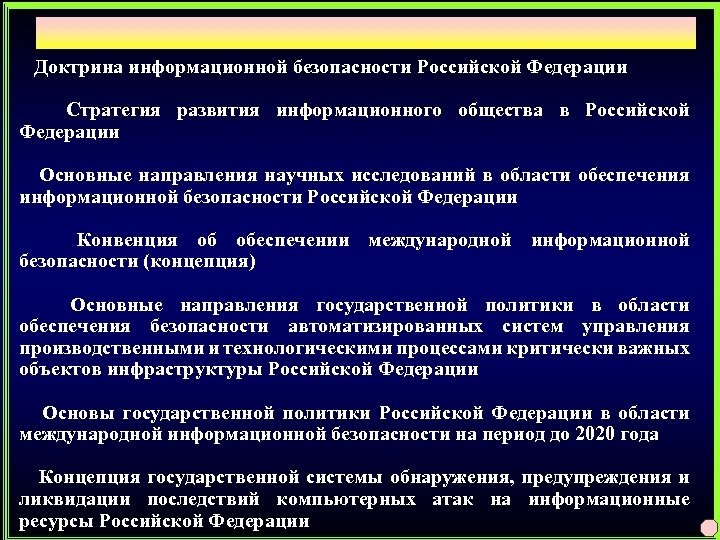 Доктрина информационной безопасности Российской Федерации

Стратегия развития информационного общества в Российской Федерации

Основные направления научных исследований в области обеспечения информационной безопасности Российской Федерации

Конвенция об обеспечении международной информационной безопасности (концепция)

Основные направления государственной политики в области обеспечения безопасности автоматизированных систем управления производственными и технологическими процессами критически важных объектов инфраструктуры Российской Федерации

Основы государственной политики Российской Федерации в области международной информационной безопасности на период до 2020 года

Концепция государственной системы обнаружения, предупреждения и ликвидации последствий компьютерных атак на информационные ресурсы Российской Федерации